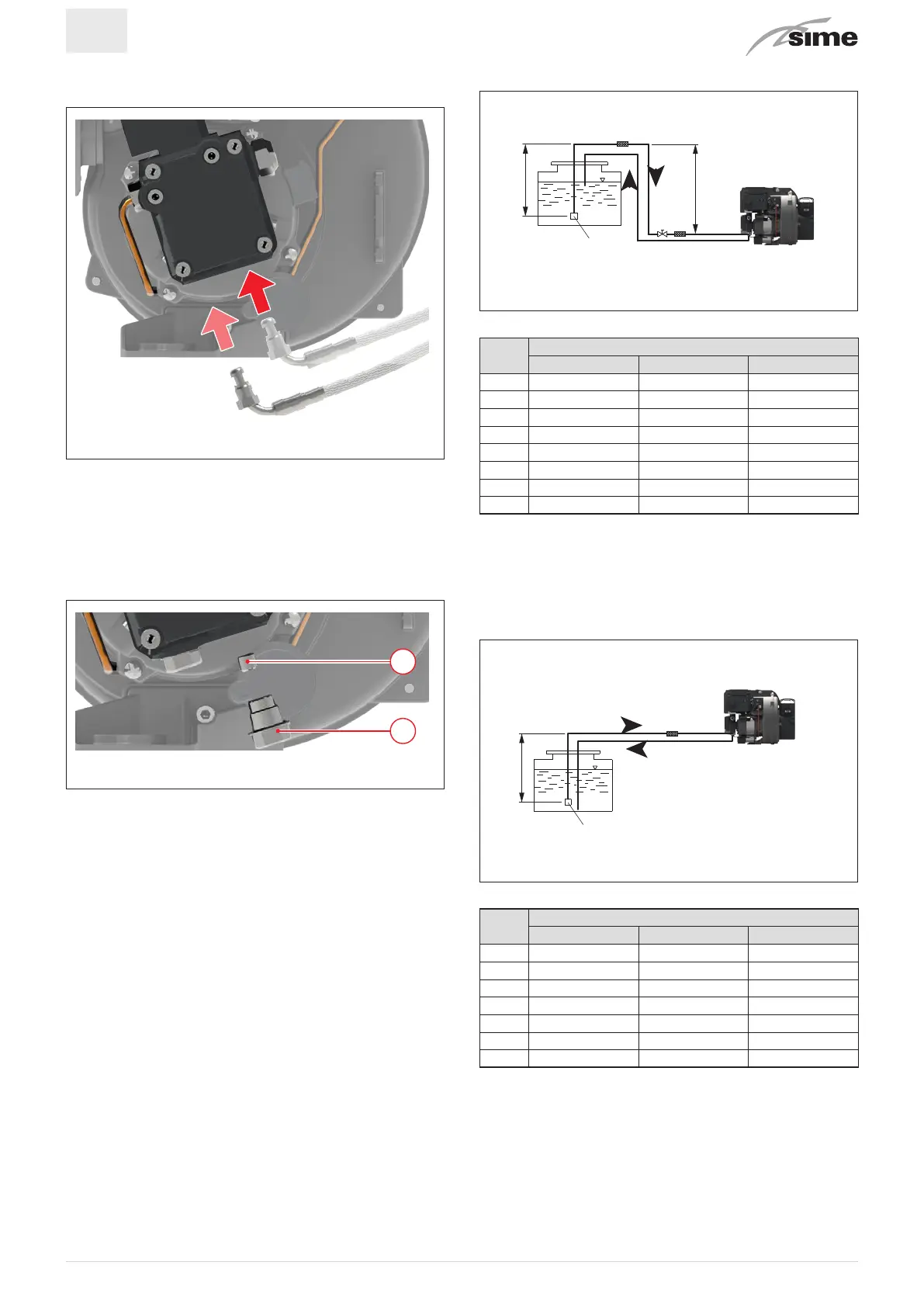 sime